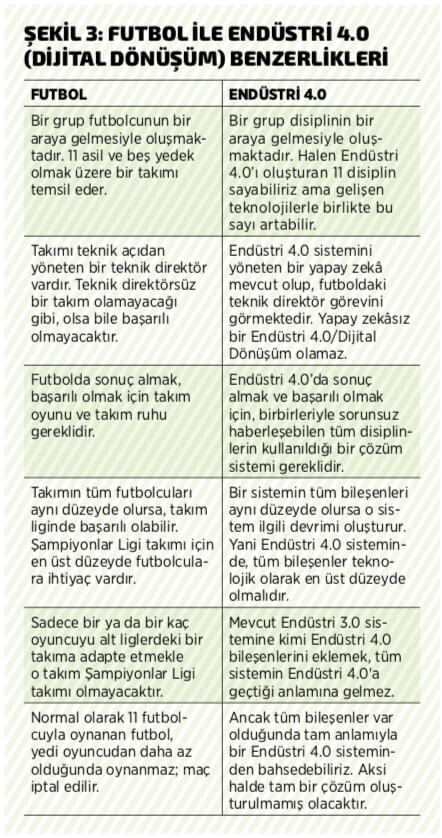 ŞEKİL 3: FUTBOL İLE ENDÜSTRİ 4.0 (DİJİTAL DÖNÜŞÜM) BENZERLİKLERİ

| FUTBOL | ENDÜSTRİ 4.0 |
|---|---|
| Bir grup futbolcunun bir araya gelmesiyle oluşmaktadır. 11 asil ve beş yedek olmak üzere bir takımı temsil eder. | Bir grup disiplinin bir araya gelmesiyle oluşmaktadır. Halen Endüstri 4.0'ı oluşturan 11 disiplin sayabiliriz ama gelişen teknolojilerle birlikte bu sayı artabilir. |
| Takımı teknik açıdan yöneten bir teknik direktör vardır. Teknik direktörsüz bir takım olamayacağı gibi, olsa bile başarılı olmayacaktır. | Endüstri 4.0 sistemini yöneten bir yapay zekâ mevcut olup, futboldaki teknik direktör görevini görmektedir. Yapay zekâsız bir Endüstri 4.0/Dijital Dönüşüm olamaz. |
| Futbolda sonuç almak, başarılı olmak için takım oyunu ve takım ruhu gereklidir. | Endüstri 4.0'da sonuç almak ve başarılı olmak için, birbirleriyle sorunsuz haberleşebilen tüm disiplinlerin kullanıldığı bir çözüm sistemi gereklidir. |
| Takımın tüm futbolcuları aynı düzeyde olursa, takım liginde başarılı olabilir. Şampiyonlar Ligi takımı için en üst düzeyde futbolculara ihtiyaç vardır. | Bir sistemin tüm bileşenleri aynı düzeyde olursa o sistem ilgili devrimi oluşturur. Yani Endüstri 4.0 sisteminde, tüm bileşenler teknolojik olarak en üst düzeyde olmalıdır. |
| Sadece bir ya da bir kaç oyuncuyu alt liglerdeki bir takıma adapte etmekle o takım Şampiyonlar Ligi takımı olmayacaktır. | Mevcut Endüstri 3.0 sistemine kimi Endüstri 4.0 bileşenlerini eklemek, tüm sistemin Endüstri 4.0'a geçtiği anlamına gelmez. |
| Normal olarak 11 futbolcuyla oynanan futbol, yedi oyuncudan daha az olduğunda oynanmaz; maç iptal edilir. | Ancak tüm bileşenler var olduğunda tam anlamıyla bir Endüstri 4.0 sisteminden bahsedebiliriz. Aksi halde tam bir çözüm oluşturulmamış olacaktır. |